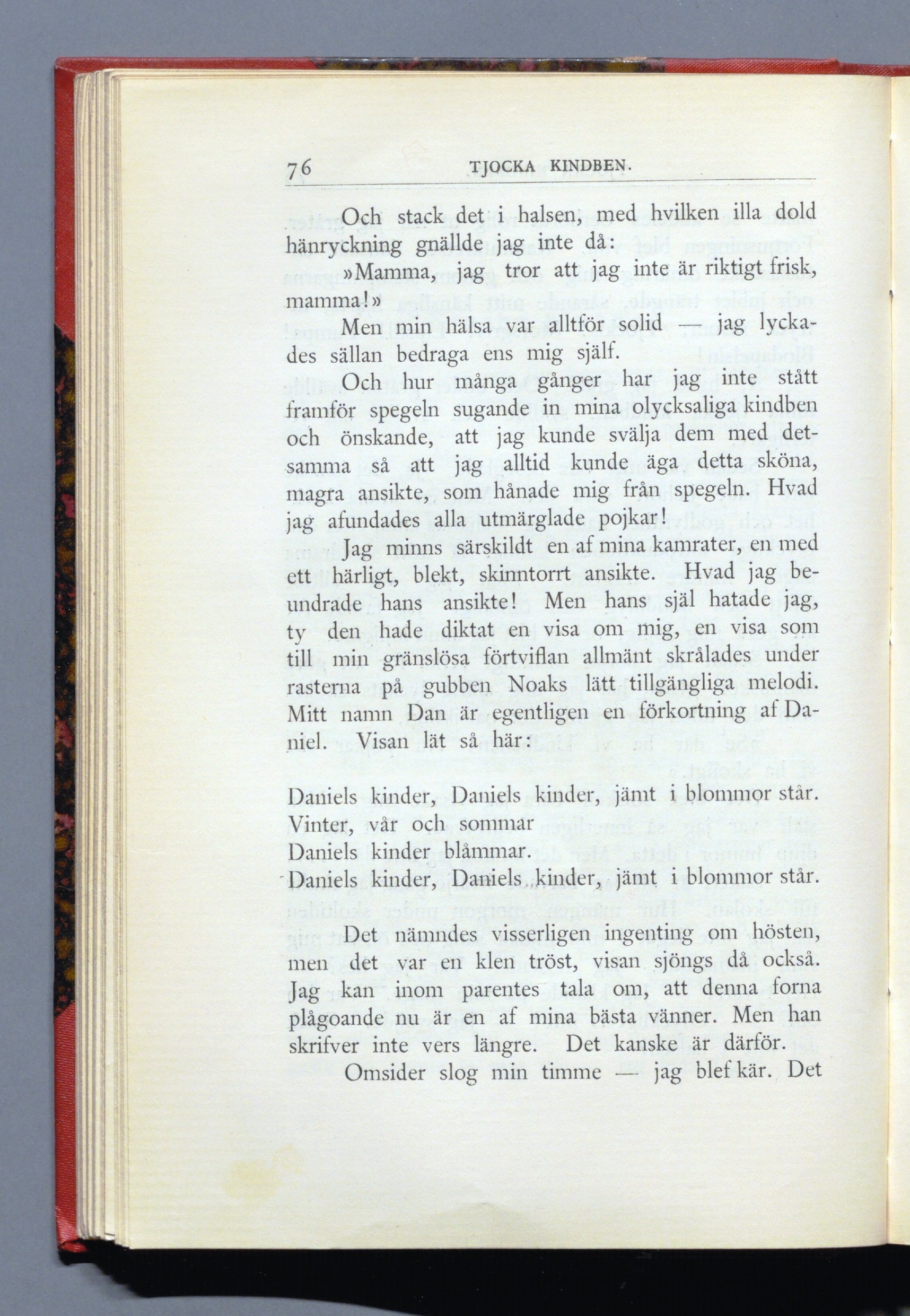 76 TJOCKA KINDBEN.

Och stack det i halsen, med hvilken illa dold hänryckning gnällde jag inte då:

»Mamma, jag tror att jag inte är riktigt frisk, mamma!»

Men min hälsa var alltför solid — jag lyckades sällan bedraga ens mig själf.

Och hur många gånger har jag inte stått framför spegeln sugande in mina olycksaliga kindben och önskande, att jag kunde svälja dem med detsamma så att jag alltid kunde äga detta sköna, magra ansikte, som hånade mig från spegeln. Hvad jag afundades alla utmärglade pojkar!

Jag minns särskildt en af mina kamrater, en med ett härligt, blekt, skinntorrt ansikte. Hvad jag beundrade hans ansikte! Men hans själ hatade jag, ty den hade diktat en visa om mig, en visa som till min gränslösa förtviflan allmänt skrålades under rasterna på gubben Noaks lätt tillgängliga melodi. Mitt namn Dan är egentligen en förkortning af Daniel. Visan lät så här:

Daniels kinder, Daniels kinder, jämt i blommor står.
Vinter, vår och sommar
Daniels kinder blåmmar.
Daniels kinder, Daniels kinder, jämt i blommor står.

Det nämndes visserligen ingenting om hösten, men det var en klen tröst, visan sjöngs då också. Jag kan inom parentes tala om, att denna forna plågoande nu är en af mina bästa vänner. Men han skrifver inte vers längre. Det kanske är därför.

Omsider slog min timme — jag blef kär. Det